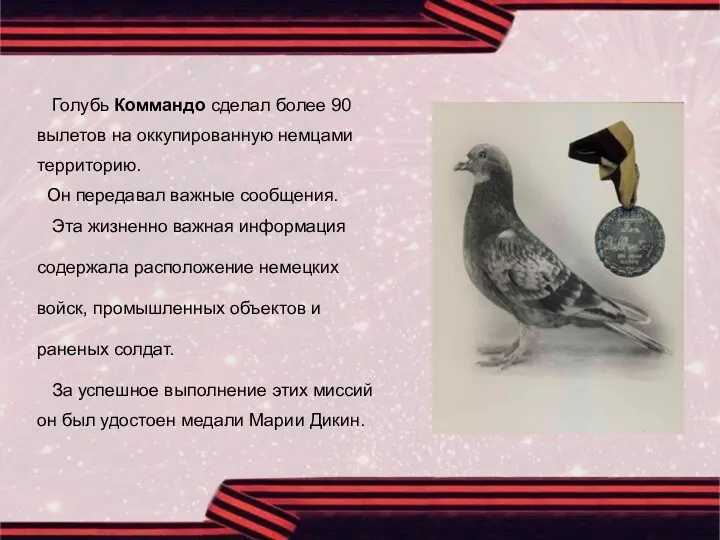 Голубь Коммандо сделал более 90 вылетов на оккупированную немцами территорию.

Он передавал важные сообщения.

Эта жизненно важная информация содержала расположение немецких войск, промышленных объектов и раненых солдат.

За успешное выполнение этих миссий он был удостоен медали Марии Дикин.